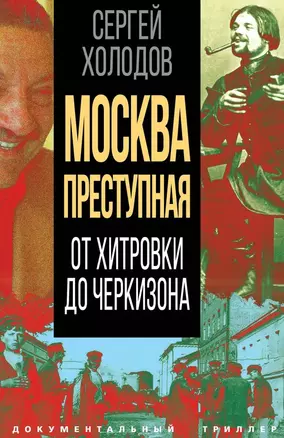 СЕРГЕЙ ХОЛОДОВ

МОСКВА ПРЕСТУПНАЯ

ОТ ХИТРОВКИ ДО ЧЕРКИЗОНА

ДОКУМЕНТАЛЬНЫЙ ТРИЛЛЕР